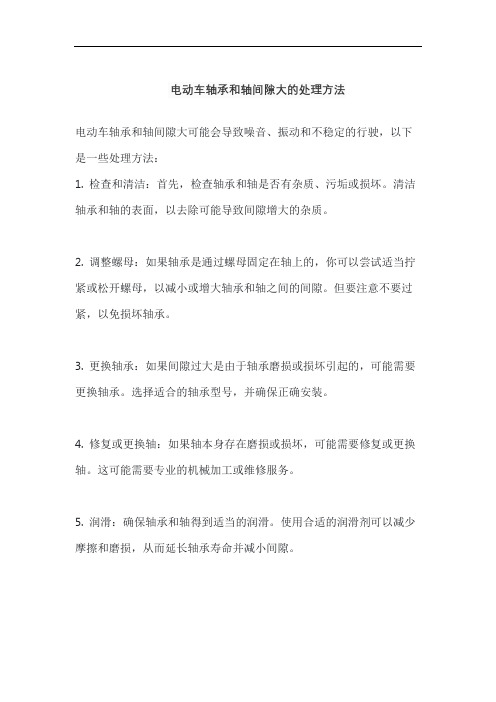 电动车轴承和轴间隙大的处理方法

电动车轴承和轴间隙大可能会导致噪音、振动和不稳定的行驶，以下是一些处理方法：

1. 检查和清洁：首先，检查轴承和轴是否有杂质、污垢或损坏。清洁轴承和轴的表面，以去除可能导致间隙增大的杂质。

2. 调整螺母：如果轴承是通过螺母固定在轴上的，你可以尝试适当拧紧或松开螺母，以减小或增大轴承和轴之间的间隙。但要注意不要过紧，以免损坏轴承。

3. 更换轴承：如果间隙过大是由于轴承磨损或损坏引起的，可能需要更换轴承。选择适合的轴承型号，并确保正确安装。

4. 修复或更换轴：如果轴本身存在磨损或损坏，可能需要修复或更换轴。这可能需要专业的机械加工或维修服务。

5. 润滑：确保轴承和轴得到适当的润滑。使用合适的润滑剂可以减少摩擦和磨损，从而延长轴承寿命并减小间隙。